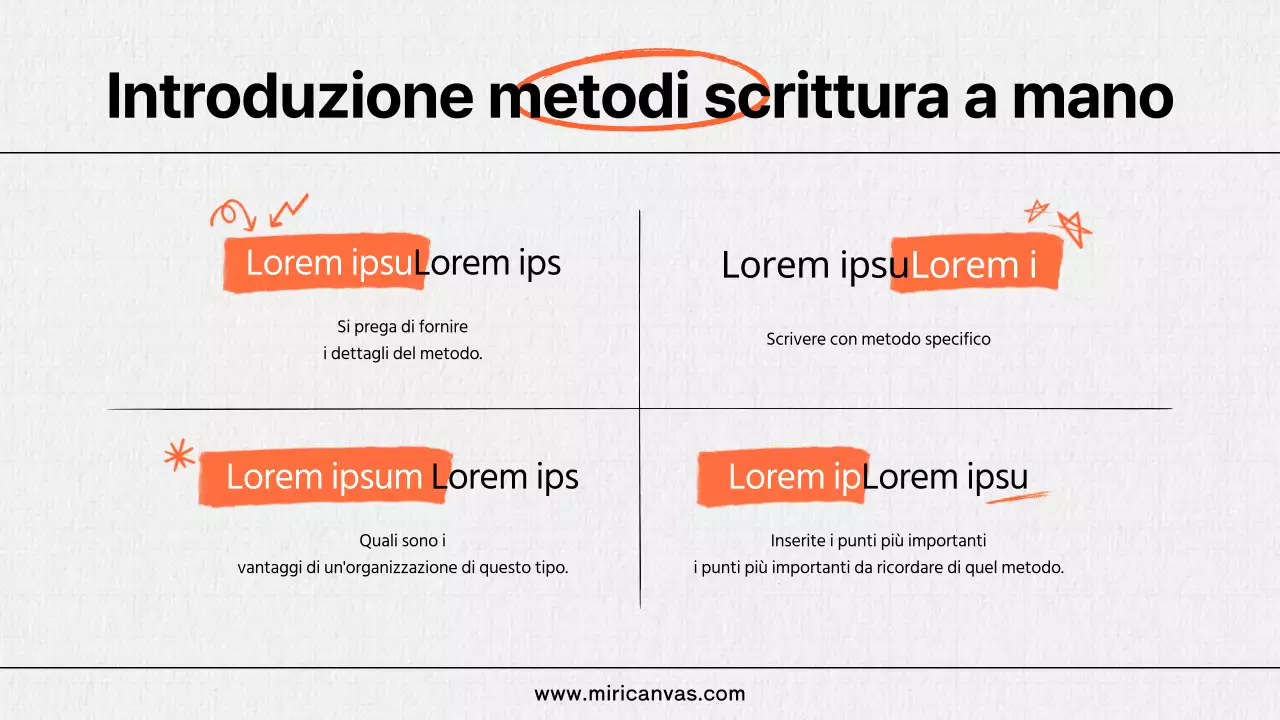 Introduzione metodi scrittura a mano

Lorem ipsuLorem ips

Si prega di fornire i dettagli del metodo.

Lorem ipsuLorem i

Scrivere con metodo specifico

Lorem ipsum Lorem ips

Quali sono i vantaggi di un'organizzazione di questo tipo.

Lorem ipLorem ipsu

Inserite i punti più importanti i punti più importanti da ricordare di quel metodo.

www.miricanvas.com